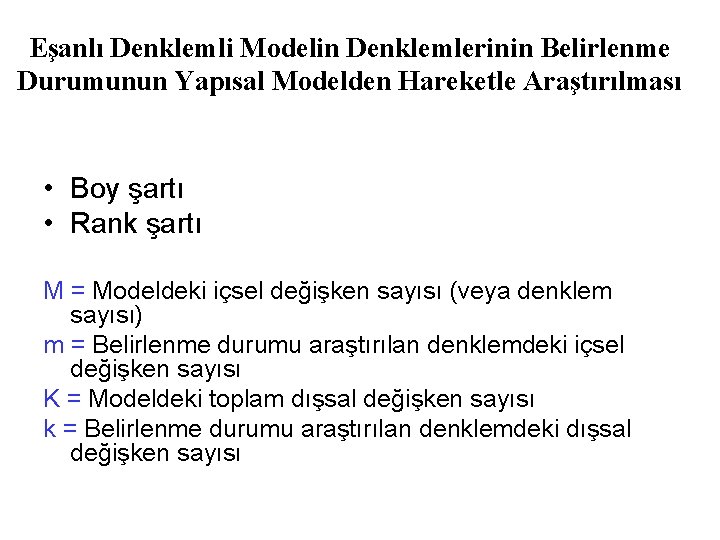 Eşanlı Denklemli Modelin Denklemlerinin Belirlenme Durumunun Yapısal Modelden Hareketle Araştırılması

• Boy şartı
• Rank şartı

M = Modeldeki içsel değişken sayısı (veya denklem sayısı)

m = Belirlenme durumu araştırılan denklemdeki içsel değişken sayısı

K = Modeldeki toplam dışsal değişken sayısı

k = Belirlenme durumu araştırılan denklemdeki dışsal değişken sayısı